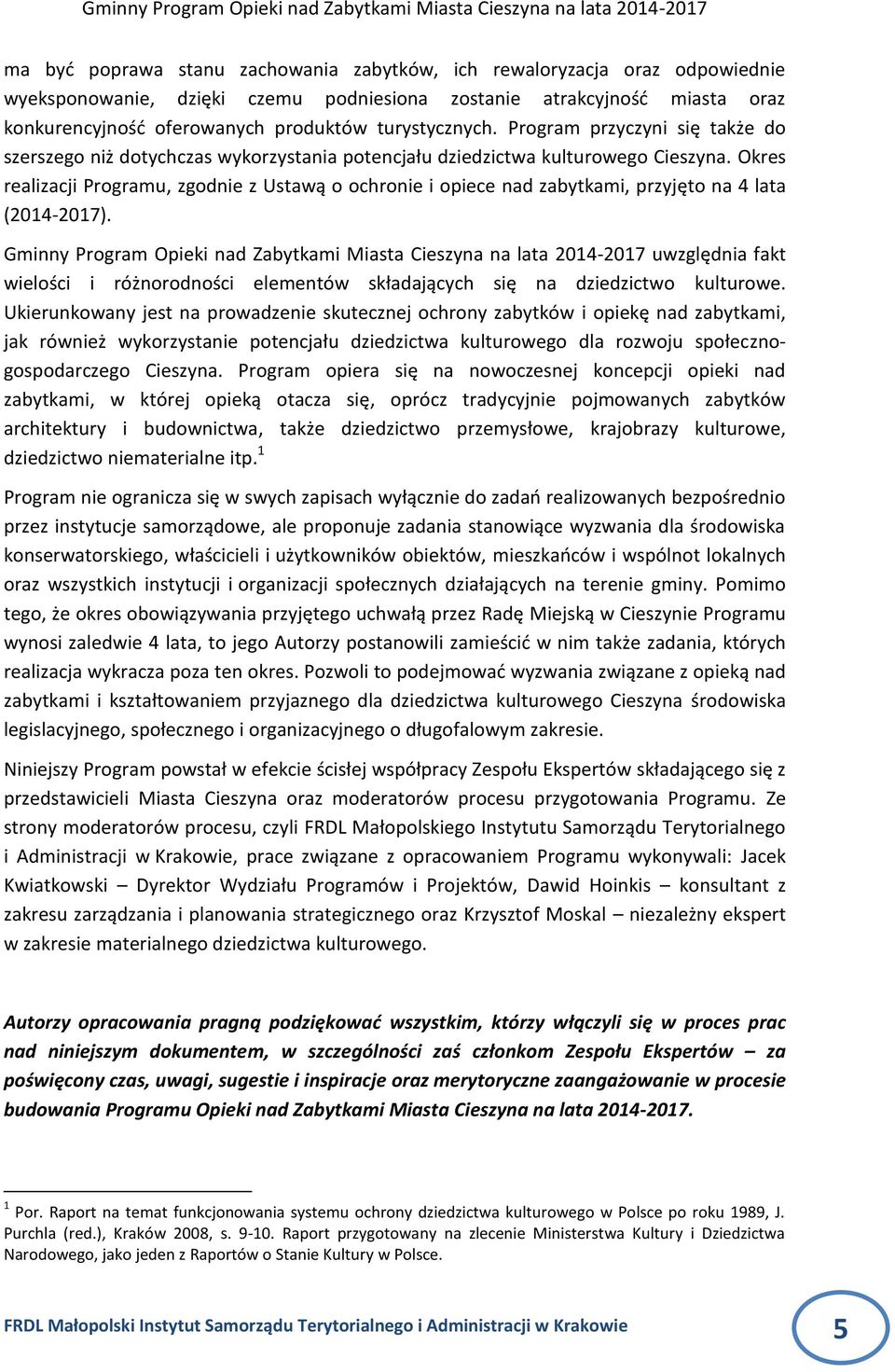 Gminny Program Opieki nad Zabytkami Miasta Cieszyna na lata 2014-2017

ma być poprawa stanu zachowania zabytków, ich rewaloryzacja oraz odpowiednie wyeksponowanie, dzięki czemu podniesiona zostanie atrakcyjność miasta oraz konkurencyjność oferowanych produktów turystycznych. Program przyczyni się także do szerszego niż dotychczas wykorzystania potencjału dziedzictwa kulturowego Cieszyna. Okres realizacji Programu, zgodnie z Ustawą o ochronie i opiece nad zabytkami, przyjęto na 4 lata (2014-2017).

Gminny Program Opieki nad Zabytkami Miasta Cieszyna na lata 2014-2017 uwzględnia fakt wielości i różnorodności elementów składających się na dziedzictwo kulturowe. Ukierunkowany jest na prowadzenie skutecznej ochrony zabytków i opiekę nad zabytkami, jak również wykorzystanie potencjału dziedzictwa kulturowego dla rozwoju społeczno-gospodarczego Cieszyna. Program opiera się na nowoczesnej koncepcji opieki nad zabytkami, w której opieką otacza się, oprócz tradycyjnie pojmowanych zabytków architektury i budownictwa, także dziedzictwo przemysłowe, krajobrazy kulturowe, dziedzictwo niematerialne itp.$^1$

Program nie ogranicza się w swych zapisach wyłącznie do zadań realizowanych bezpośrednio przez instytucje samorządowe, ale proponuje zadania stanowiące wyzwania dla środowiska konserwatorskiego, właścicieli i użytkowników obiektów, mieszkańców i wspólnot lokalnych oraz wszystkich instytucji i organizacji społecznych działających na terenie gminy. Pomimo tego, że okres obowiązywania przyjętego uchwałą przez Radę Miejską w Cieszynie Programu wynosi zaledwie 4 lata, to jego Autorzy postanowili zamieścić w nim także zadania, których realizacja wykracza poza ten okres. Pozwoli to podejmować wyzwania związane z opieką nad zabytkami i kształtowaniem przyjaznego dla dziedzictwa kulturowego Cieszyna środowiska legislacyjnego, społecznego i organizacyjnego o długofalowym zakresie.

Niniejszy Program powstał w efekcie ścisłej współpracy Zespołu Ekspertów składającego się z przedstawicieli Miasta Cieszyna oraz moderatorów procesu przygotowania Programu. Ze strony moderatorów procesu, czyli FRDL Małopolskiego Instytutu Samorządu Terytorialnego i Administracji w Krakowie, prace związane z opracowaniem Programu wykonywali: Jacek Kwiatkowski – Dyrektor Wydziału Programów i Projektów, Dawid Hoinkis – konsultant z zakresu zarządzania i planowania strategicznego oraz Krzysztof Moskal – niezależny ekspert w zakresie materialnego dziedzictwa kulturowego.

Autorzy opracowania pragną podziękować wszystkim, którzy włączyli się w proces prac nad niniejszym dokumentem, w szczególności zaś członkom Zespołu Ekspertów – za poświęcony czas, uwagi, sugestie i inspiracje oraz merytoryczne zaangażowanie w procesie budowania Programu Opieki nad Zabytkami Miasta Cieszyna na lata 2014-2017.

$^1$ Por. Raport na temat funkcjonowania systemu ochrony dziedzictwa kulturowego w Polsce po roku 1989, J. Purchla (red.), Kraków 2008, s. 9-10. Raport przygotowany na zlecenie Ministerstwa Kultury i Dziedzictwa Narodowego, jako jeden z Raportów o Stanie Kultury w Polsce.

FRDL Małopolski Instytut Samorządu Terytorialnego i Administracji w Krakowie

5